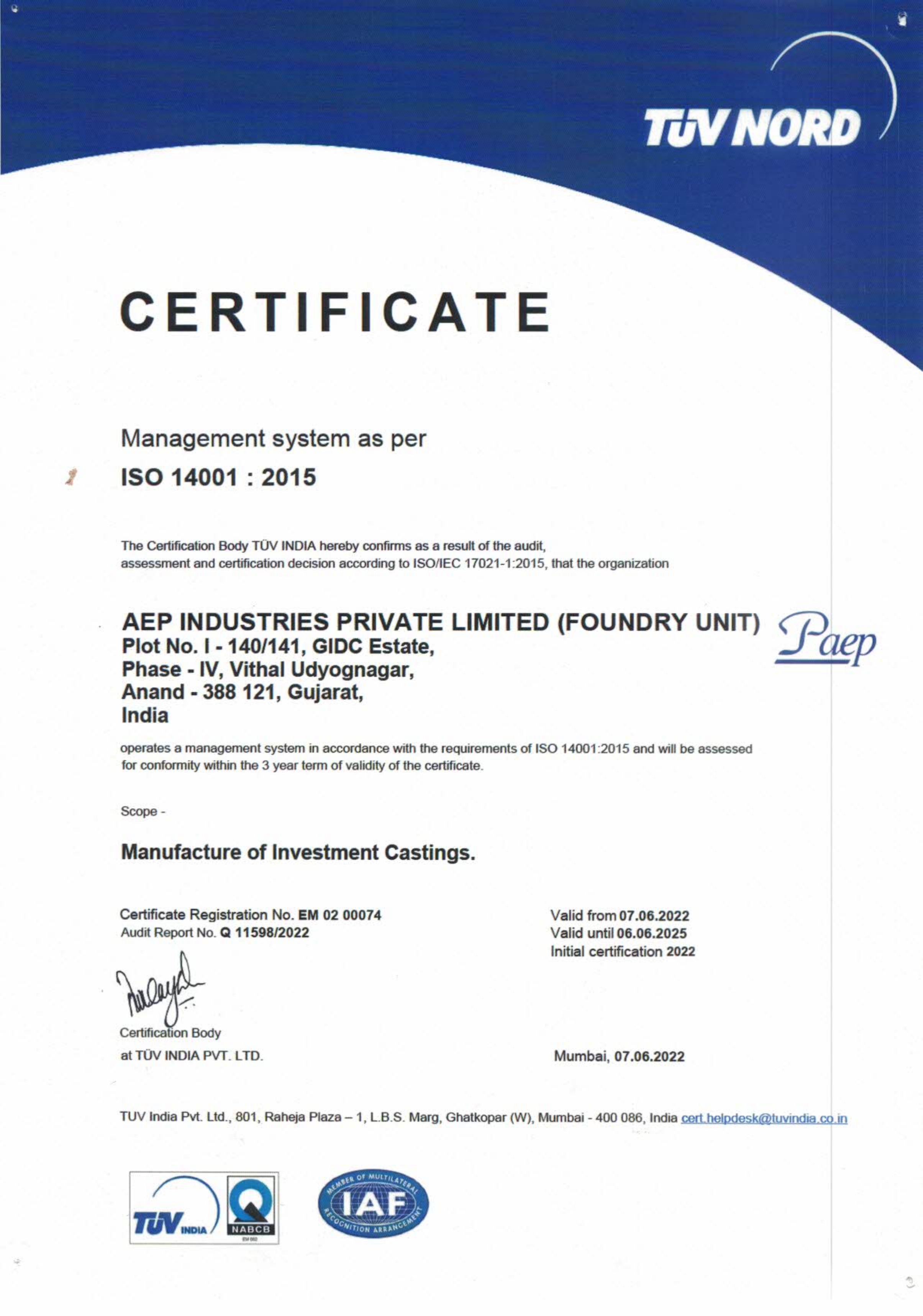 TÜV NORD

CERTIFICATE

Management system as per

ISO 14001 : 2015

The Certification Body TÜV INDIA hereby confirms as a result of the audit, assessment and certification decision according to ISO/IEC 17021-1:2015, that the organization

AEP INDUSTRIES PRIVATE LIMITED (FOUNDRY UNIT)
Plot No. I - 140/141, GIDC Estate,
Phase - IV, Vithal Udyognagar,
Anand - 388 121, Gujarat,
India

Paep

operates a management system in accordance with the requirements of ISO 14001:2015 and will be assessed for conformity within the 3 year term of validity of the certificate.

Scope -

Manufacture of Investment Castings.

Certificate Registration No. EM 02 00074
Audit Report No. Q 11598/2022

Valid from 07.06.2022
Valid until 06.06.2025
Initial certification 2022

Certification Body
at TÜV INDIA PVT. LTD.

Mumbai, 07.06.2022

TUV India Pvt. Ltd., 801, Raheja Plaza – 1, L.B.S. Marg, Ghatkopar (W), Mumbai - 400 086, India cert.helpdesk@tuvindia.co.in

TÜV INDIA

NABCB
EM 002

MEMBER OF MULTILATERAL IAF RECOGNITION ARRANGEMENT